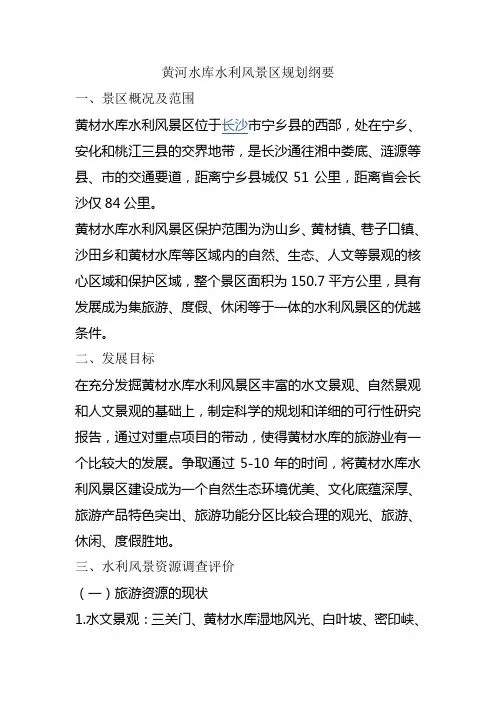 黄河水库水利风景区规划纲要

一、景区概况及范围

黄材水库水利风景区位于长沙市宁乡县的西部，处在宁乡、安化和桃江三县的交界地带，是长沙通往湘中娄底、涟源等县、市的交通要道，距离宁乡县城仅 51 公里，距离省会长沙仅 84 公里。

黄材水库水利风景区保护范围为沩山乡、黄材镇、巷子口镇、沙田乡和黄材水库等区域内的自然、生态、人文等景观的核心区域和保护区域，整个景区面积为 150.7 平方公里，具有发展成为集旅游、度假、休闲等于一体的水利风景区的优越条件。

二、发展目标

在充分发掘黄材水库水利风景区丰富的水文景观、自然景观和人文景观的基础上，制定科学的规划和详细的可行性研究报告，通过对重点项目的带动，使得黄材水库的旅游业有一个比较大的发展。争取通过 5-10 年的时间，将黄材水库水利风景区建设成为一个自然生态环境优美、文化底蕴深厚、旅游产品特色突出、旅游功能分区比较合理的观光、旅游、休闲、度假胜地。

三、水利风景资源调查评价

（一）旅游资源的现状

1.水文景观：三关门、黄材水库湿地风光、白叶坡、密印峡、